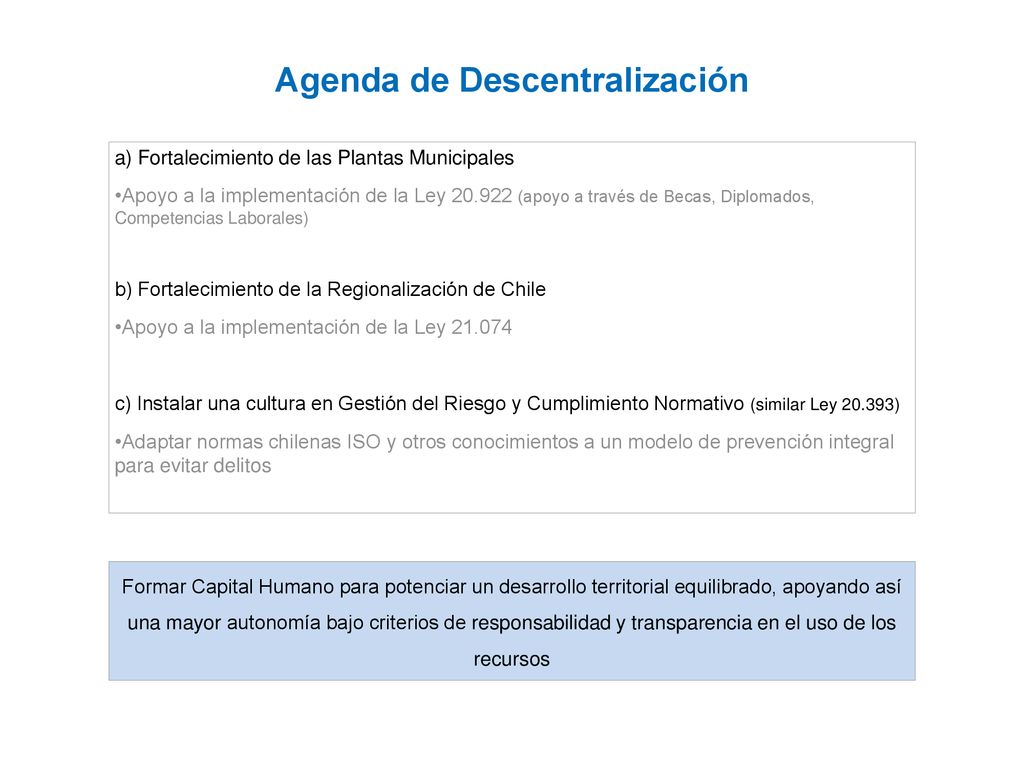 Agenda de Descentralización

a) Fortalecimiento de las Plantas Municipales

•Apoyo a la implementación de la Ley 20.922 (apoyo a través de Becas, Diplomados, Competencias Laborales)

b) Fortalecimiento de la Regionalización de Chile

•Apoyo a la implementación de la Ley 21.074

c) Instalar una cultura en Gestión del Riesgo y Cumplimiento Normativo (similar Ley 20.393)

•Adaptar normas chilenas ISO y otros conocimientos a un modelo de prevención integral para evitar delitos

Formar Capital Humano para potenciar un desarrollo territorial equilibrado, apoyando así una mayor autonomía bajo criterios de responsabilidad y transparencia en el uso de los recursos